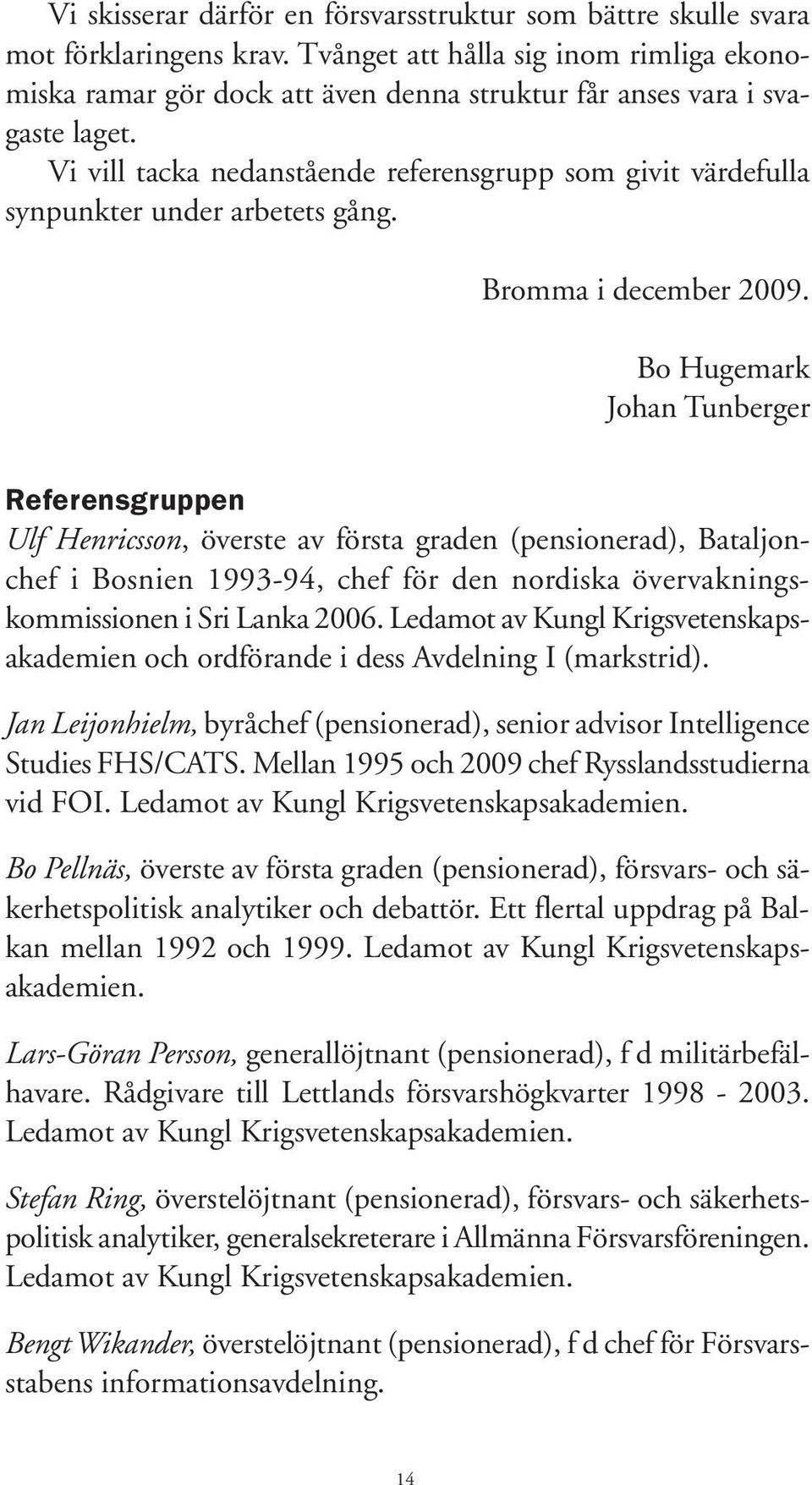 Vi skisserar därför en försvarsstruktur som bättre skulle svara mot förklaringens krav. Tvånget att hålla sig inom rimliga ekonomiska ramar gör dock att även denna struktur får anses vara i svagaste laget.

Vi vill tacka nedanstående referensgrupp som givit värdefulla synpunkter under arbetets gång.

Bromma i december 2009.

Bo Hugemark
Johan Tunberger

Referensgruppen

Ulf Henricsson, överste av första graden (pensionerad), Bataljonchef i Bosnien 1993-94, chef för den nordiska övervakningskommissionen i Sri Lanka 2006. Ledamot av Kungl Krigsvetenskapsakademien och ordförande i dess Avdelning I (markstrid).

Jan Leijonhielm, byråchef (pensionerad), senior advisor Intelligence Studies FHS/CATS. Mellan 1995 och 2009 chef Rysslandsstudierna vid FOI. Ledamot av Kungl Krigsvetenskapsakademien.

Bo Pellnäs, överste av första graden (pensionerad), försvars- och säkerhetspolitisk analytiker och debattör. Ett flertal uppdrag på Balkan mellan 1992 och 1999. Ledamot av Kungl Krigsvetenskapsakademien.

Lars-Göran Persson, generallöjtnant (pensionerad), f d militärbefälhavare. Rådgivare till Lettlands försvarshögkvarter 1998 - 2003. Ledamot av Kungl Krigsvetenskapsakademien.

Stefan Ring, överstelöjtnant (pensionerad), försvars- och säkerhetspolitisk analytiker, generalsekreterare i Allmänna Försvarsföreningen. Ledamot av Kungl Krigsvetenskapsakademien.

Bengt Wikander, överstelöjtnant (pensionerad), f d chef för Försvarsstabens informationsavdelning.

14